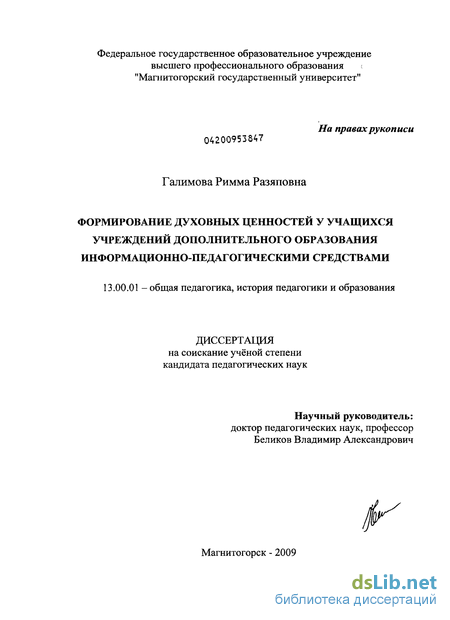 Федеральное государственное образовательное учреждение
высшего профессионального образования
"Магнитогорский государственный университет"

На правах рукописи

04200953847

Галимова Римма Разяповна

ФОРМИРОВАНИЕ ДУХОВНЫХ ЦЕННОСТЕЙ У УЧАЩИХСЯ УЧРЕЖДЕНИЙ ДОПОЛНИТЕЛЬНОГО ОБРАЗОВАНИЯ ИНФОРМАЦИОННО-ПЕДАГОГИЧЕСКИМИ СРЕДСТВАМИ

13.00.01 – общая педагогика, история педагогики и образования

ДИССЕРТАЦИЯ
на соискание учёной степени
кандидата педагогических наук

Научный руководитель:
доктор педагогических наук, профессор
Беликов Владимир Александрович

Магнитогорск - 2009

dsLib.net
библиотека диссертаций